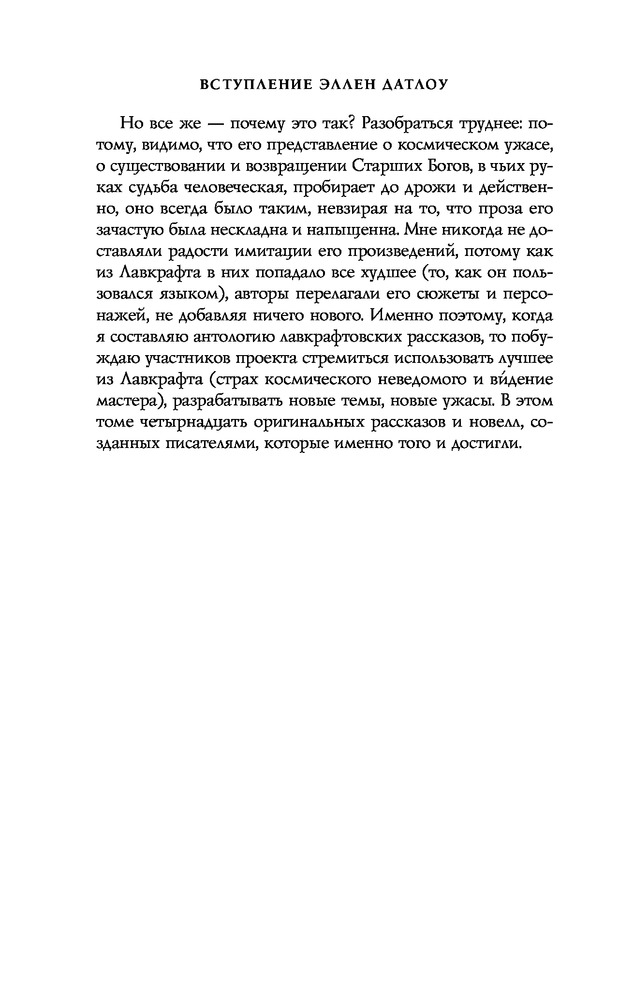 ВСТУПЛЕНИЕ ЭЛЛЕН ДАТЛОУ

Но все же — почему это так? Разобраться труднее: потому, видимо, что его представление о космическом ужасе, о существовании и возвращении Старших Богов, в чьих руках судьба человеческая, пробирает до дрожи и действенно, оно всегда было таким, невзирая на то, что проза его зачастую была нескладна и напыщенна. Мне никогда не доставляли радости имитации его произведений, потому как из Лавкрафта в них попадало все худшее (то, как он пользовался языком), авторы перелагали его сюжеты и персонажей, не добавляя ничего нового. Именно поэтому, когда я составляю антологию лавкрафтовских рассказов, то побуждаю участников проекта стремиться использовать лучшее из Лавкрафта (страх космического неведомого и ви́дение мастера), разрабатывать новые темы, новые ужасы. В этом томе четырнадцать оригинальных рассказов и новелл, созданных писателями, которые именно того и достигли.